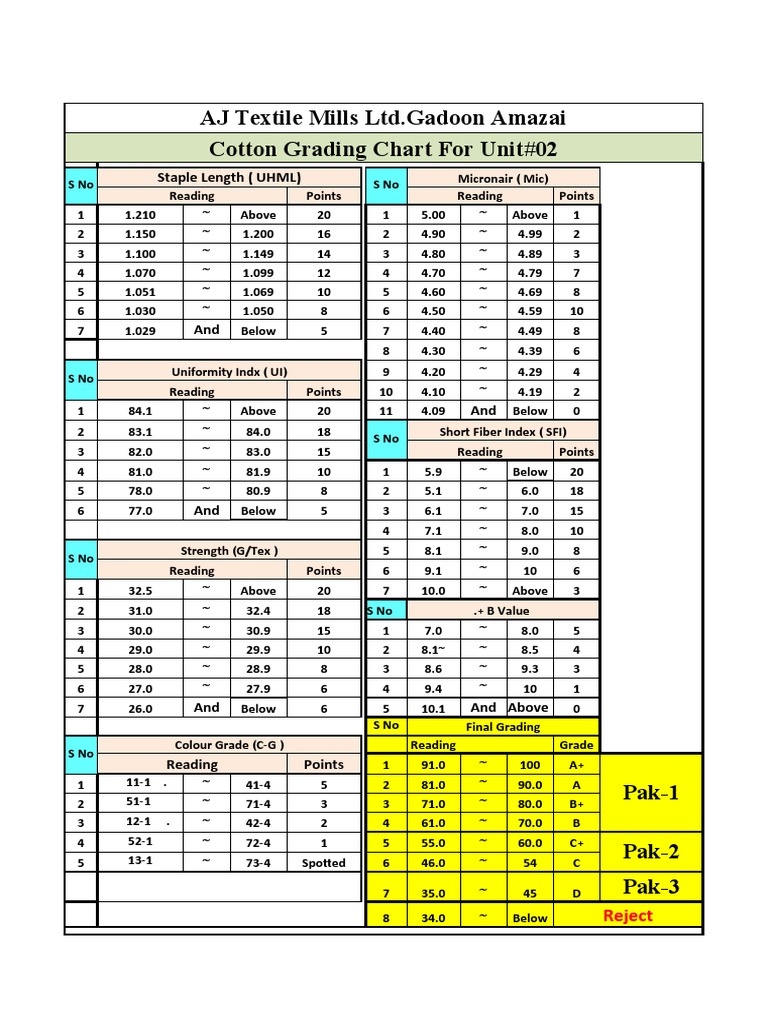 AJ Textile Mills Ltd.Gadoon Amazai

Cotton Grading Chart For Unit#02

| S No | Staple Length ( UHML) Reading | | | Points |
|---|---|---|---|---|
| 1 | 1.210 | ~ | Above | 20 |
| 2 | 1.150 | ~ | 1.200 | 16 |
| 3 | 1.100 | ~ | 1.149 | 14 |
| 4 | 1.070 | ~ | 1.099 | 12 |
| 5 | 1.051 | ~ | 1.069 | 10 |
| 6 | 1.030 | ~ | 1.050 | 8 |
| 7 | 1.029 | And | Below | 5 |

| S No | Uniformity Indx ( UI) Reading | | | Points |
|---|---|---|---|---|
| 1 | 84.1 | ~ | Above | 20 |
| 2 | 83.1 | ~ | 84.0 | 18 |
| 3 | 82.0 | ~ | 83.0 | 15 |
| 4 | 81.0 | ~ | 81.9 | 10 |
| 5 | 78.0 | ~ | 80.9 | 8 |
| 6 | 77.0 | And | Below | 5 |

| S No | Strength (G/Tex ) Reading | | | Points |
|---|---|---|---|---|
| 1 | 32.5 | ~ | Above | 20 |
| 2 | 31.0 | ~ | 32.4 | 18 |
| 3 | 30.0 | ~ | 30.9 | 15 |
| 4 | 29.0 | ~ | 29.9 | 10 |
| 5 | 28.0 | ~ | 28.9 | 8 |
| 6 | 27.0 | ~ | 27.9 | 6 |
| 7 | 26.0 | And | Below | 6 |

| S No | Colour Grade (C-G ) Reading | | | Points |
|---|---|---|---|---|
| 1 | 11-1 . | ~ | 41-4 | 5 |
| 2 | 51-1 | ~ | 71-4 | 3 |
| 3 | 12-1 . | ~ | 42-4 | 2 |
| 4 | 52-1 | ~ | 72-4 | 1 |
| 5 | 13-1 | ~ | 73-4 | Spotted |

| S No | Micronair ( Mic) Reading | | | Points |
|---|---|---|---|---|
| 1 | 5.00 | ~ | Above | 1 |
| 2 | 4.90 | ~ | 4.99 | 2 |
| 3 | 4.80 | ~ | 4.89 | 3 |
| 4 | 4.70 | ~ | 4.79 | 7 |
| 5 | 4.60 | ~ | 4.69 | 8 |
| 6 | 4.50 | ~ | 4.59 | 10 |
| 7 | 4.40 | ~ | 4.49 | 8 |
| 8 | 4.30 | ~ | 4.39 | 6 |
| 9 | 4.20 | ~ | 4.29 | 4 |
| 10 | 4.10 | ~ | 4.19 | 2 |
| 11 | 4.09 | And | Below | 0 |

| S No | Short Fiber Index ( SFI) Reading | | | Points |
|---|---|---|---|---|
| 1 | 5.9 | ~ | Below | 20 |
| 2 | 5.1 | ~ | 6.0 | 18 |
| 3 | 6.1 | ~ | 7.0 | 15 |
| 4 | 7.1 | ~ | 8.0 | 10 |
| 5 | 8.1 | ~ | 9.0 | 8 |
| 6 | 9.1 | ~ | 10 | 6 |
| 7 | 10.0 | ~ | Above | 3 |

| S No | .+ B Value | | | |
|---|---|---|---|---|
| 1 | 7.0 | ~ | 8.0 | 5 |
| 2 | 8.1~ | ~ | 8.5 | 4 |
| 3 | 8.6 | ~ | 9.3 | 3 |
| 4 | 9.4 | ~ | 10 | 1 |
| 5 | 10.1 | And | Above | 0 |

| S No | Final Grading Reading | | | Grade | |
|---|---|---|---|---|---|
| 1 | 91.0 | ~ | 100 | A+ | Pak-1 |
| 2 | 81.0 | ~ | 90.0 | A | Pak-1 |
| 3 | 71.0 | ~ | 80.0 | B+ | Pak-1 |
| 4 | 61.0 | ~ | 70.0 | B | Pak-1 |
| 5 | 55.0 | ~ | 60.0 | C+ | Pak-2 |
| 6 | 46.0 | ~ | 54 | C | Pak-2 |
| 7 | 35.0 | ~ | 45 | D | Pak-3 |
| 8 | 34.0 | ~ | Below | Reject | |